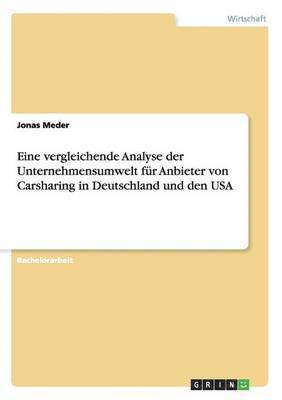 Wirtschaft

Jonas Meder

Eine vergleichende Analyse der Unternehmensumwelt für Anbieter von Carsharing in Deutschland und den USA

Bachelorarbeit

GRIN